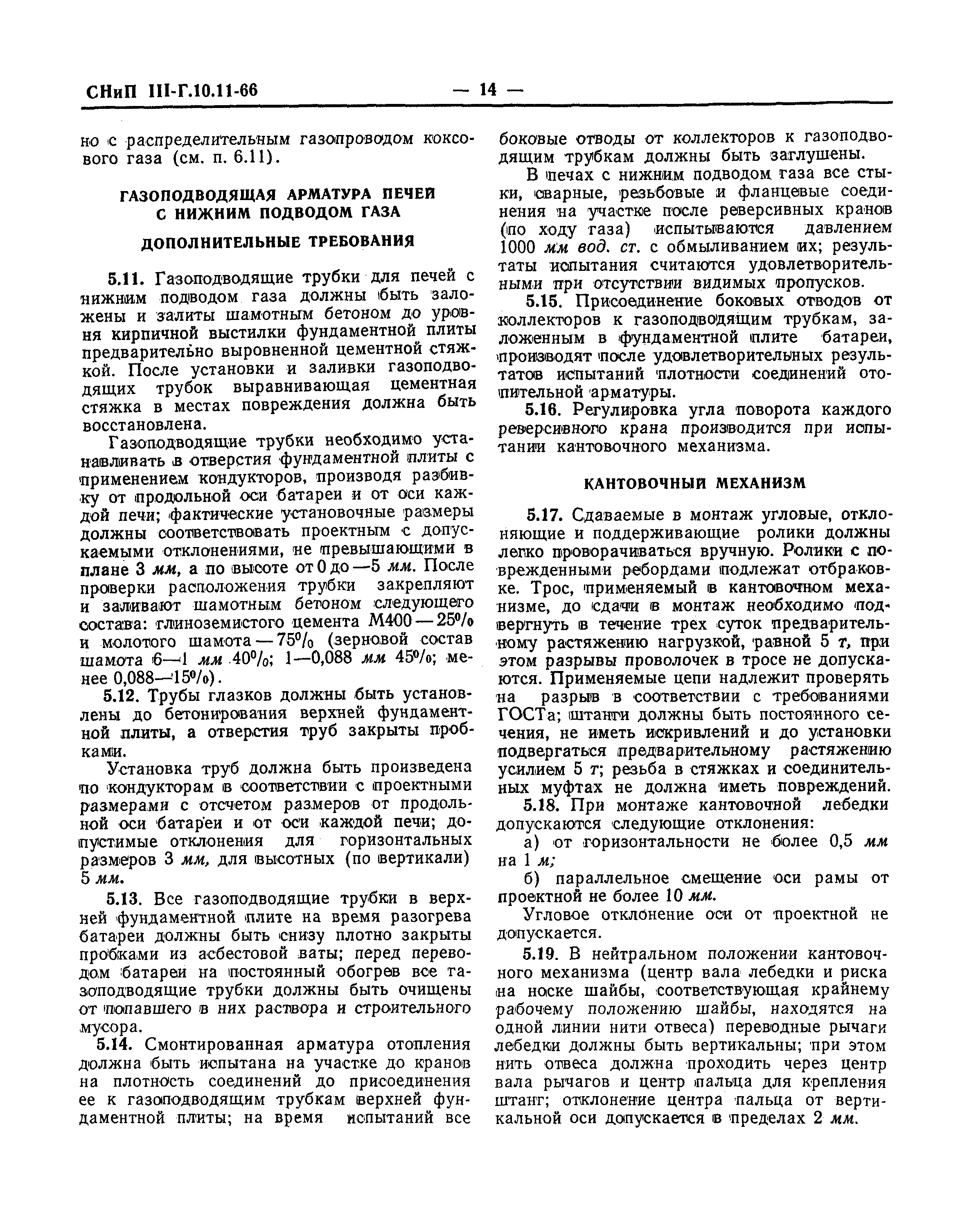 СНиП III-Г.10.11-66 — 14 —

но с распределительным газопроводом коксового газа (см. п. 6.11).

ГАЗОПОДВОДЯЩАЯ АРМАТУРА ПЕЧЕЙ С НИЖНИМ ПОДВОДОМ ГАЗА

ДОПОЛНИТЕЛЬНЫЕ ТРЕБОВАНИЯ

5.11. Газоподводящие трубки для печей с нижним подводом газа должны быть заложены и залиты шамотным бетоном до уровня кирпичной выстилки фундаментной плиты предварительно выровненной цементной стяжкой. После установки и заливки газоподводящих трубок выравнивающая цементная стяжка в местах повреждения должна быть восстановлена.

Газоподводящие трубки необходимо устанавливать в отверстия фундаментной плиты с применением кондукторов, производя разбивку от продольной оси батареи и от оси каждой печи; фактические установочные размеры должны соответствовать проектным с допускаемыми отклонениями, не превышающими в плане 3 мм, а по высоте от 0 до —5 мм. После проверки расположения трубки закрепляют и заливают шамотным бетоном следующего состава: глиноземистого цемента М400 — 25% и молотого шамота — 75% (зерновой состав шамота 6—1 мм 40%; 1—0,088 мм 45%; менее 0,088—15%).

5.12. Трубы глазков должны быть установлены до бетонирования верхней фундаментной плиты, а отверстия труб закрыты пробками.

Установка труб должна быть произведена по кондукторам в соответствии с проектными размерами с отсчетом размеров от продольной оси батареи и от оси каждой печи; допустимые отклонения для горизонтальных размеров 3 мм, для высотных (по вертикали) 5 мм.

5.13. Все газоподводящие трубки в верхней фундаментной плите на время разогрева батареи должны быть снизу плотно закрыты пробками из асбестовой ваты; перед переводом батареи на постоянный обогрев все газоподводящие трубки должны быть очищены от попавшего в них раствора и строительного мусора.

5.14. Смонтированная арматура отопления должна быть испытана на участке до кранов на плотность соединений до присоединения ее к газоподводящим трубкам верхней фундаментной плиты; на время испытаний все боковые отводы от коллекторов к газоподводящим трубкам должны быть заглушены.

В печах с нижним подводом газа все стыки, сварные, резьбовые и фланцевые соединения на участке после реверсивных кранов (по ходу газа) испытываются давлением 1000 мм вод. ст. с обмыливанием их; результаты испытания считаются удовлетворительными при отсутствии видимых пропусков.

5.15. Присоединение боковых отводов от коллекторов к газоподводящим трубкам, заложенным в фундаментной плите батареи, производят после удовлетворительных результатов испытаний плотности соединений отопительной арматуры.

5.16. Регулировка угла поворота каждого реверсивного крана производится при испытании кантовочного механизма.

КАНТОВОЧНЫЙ МЕХАНИЗМ

5.17. Сдаваемые в монтаж угловые, отклоняющие и поддерживающие ролики должны легко проворачиваться вручную. Ролики с поврежденными ребордами подлежат отбраковке. Трос, применяемый в кантовочном механизме, до сдачи в монтаж необходимо подвергнуть в течение трех суток предварительному растяжению нагрузкой, равной 5 т, при этом разрывы проволочек в тросе не допускаются. Применяемые цепи надлежит проверять на разрыв в соответствии с требованиями ГОСТа; штанги должны быть постоянного сечения, не иметь искривлений и до установки подвергаться предварительному растяжению усилием 5 т; резьба в стяжках и соединительных муфтах не должна иметь повреждений.

5.18. При монтаже кантовочной лебедки допускаются следующие отклонения:

а) от горизонтальности не более 0,5 мм на 1 м;

б) параллельное смещение оси рамы от проектной не более 10 мм.

Угловое отклонение оси от проектной не допускается.

5.19. В нейтральном положении кантовочного механизма (центр вала лебедки и риска на носке шайбы, соответствующая крайнему рабочему положению шайбы, находятся на одной линии нити отвеса) переводные рычаги лебедки должны быть вертикальны; при этом нить отвеса должна проходить через центр вала рычагов и центр пальца для крепления штанг; отклонение центра пальца от вертикальной оси допускается в пределах 2 мм.